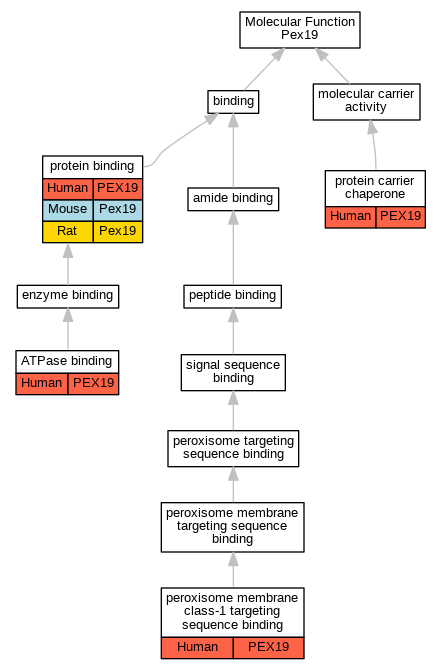 Molecular Function
Pex19

binding

molecular carrier activity

protein binding

| Human | PEX19 |
|---|---|
| Mouse | Pex19 |
| Rat | Pex19 |

amide binding

protein carrier chaperone

| Human | PEX19 |
|---|---|

enzyme binding

peptide binding

ATPase binding

| Human | PEX19 |
|---|---|

signal sequence binding

peroxisome targeting sequence binding

peroxisome membrane targeting sequence binding

peroxisome membrane class-1 targeting sequence binding

| Human | PEX19 |
|---|---|